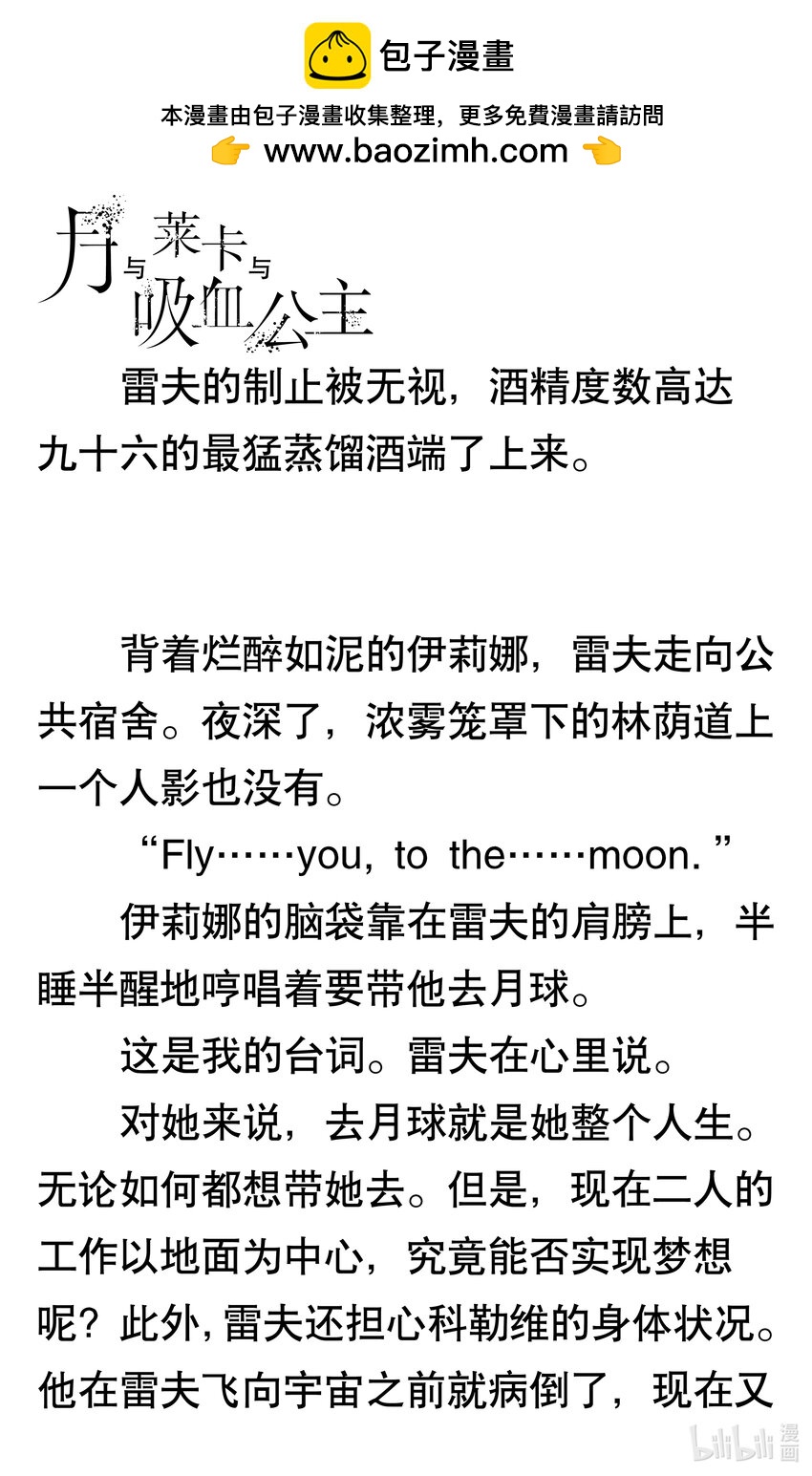 包子漫畫

本漫畫由包子漫畫收集整理，更多免費漫畫請訪問
👉 www.baozimh.com 👈

月与莱卡与吸血公主

雷夫的制止被无视，酒精度数高达九十六的最猛蒸馏酒端了上来。

背着烂醉如泥的伊莉娜，雷夫走向公共宿舍。夜深了，浓雾笼罩下的林荫道上一个人影也没有。

“Fly……you, to the……moon.”

伊莉娜的脑袋靠在雷夫的肩膀上，半睡半醒地哼唱着要带他去月球。

这是我的台词。雷夫在心里说。

对她来说，去月球就是她整个人生。无论如何都想带她去。但是，现在二人的工作以地面为中心，究竟能否实现梦想呢？此外，雷夫还担心科勒维的身体状况。他在雷夫飞向宇宙之前就病倒了，现在又

bilibili漫画